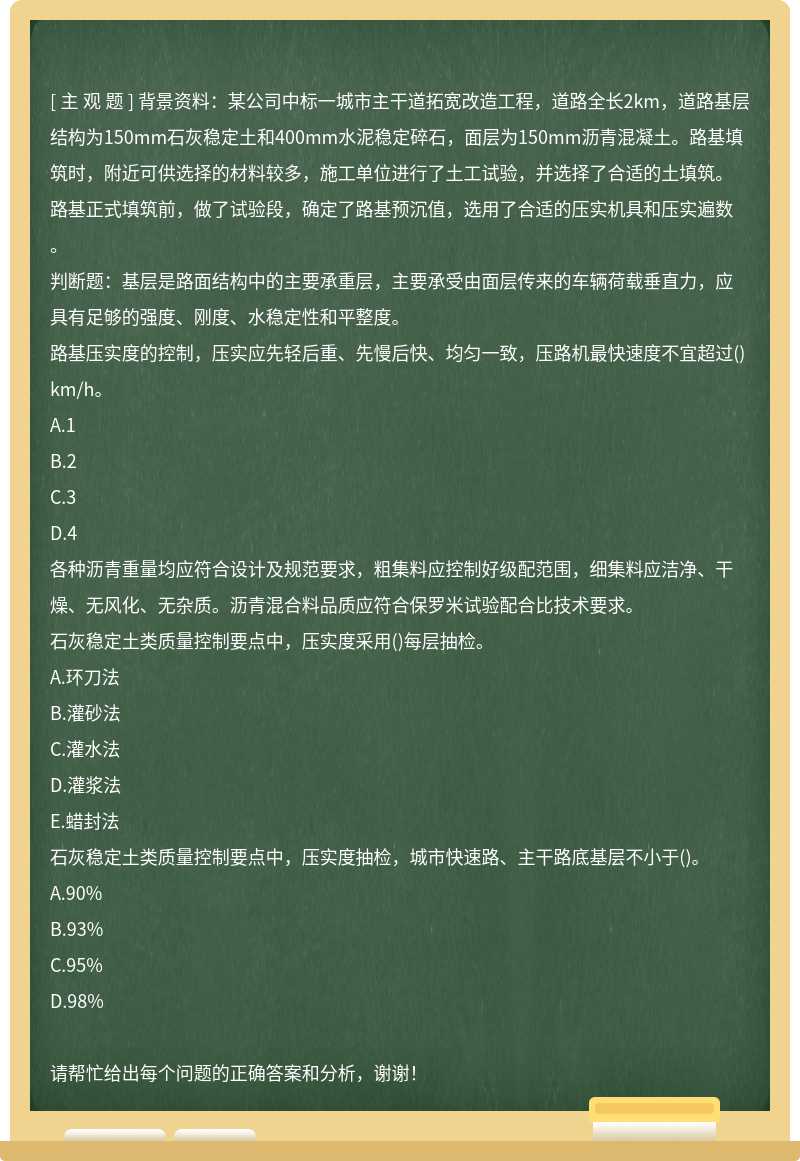 [ 主 观 题 ] 背景资料：某公司中标一城市主干道拓宽改造工程，道路全长2km，道路基层结构为150mm石灰稳定土和400mm水泥稳定碎石，面层为150mm沥青混凝土。路基填筑时，附近可供选择的材料较多，施工单位进行了土工试验，并选择了合适的土填筑。路基正式填筑前，做了试验段，确定了路基预沉值，选用了合适的压实机具和压实遍数。
判断题：基层是路面结构中的主要承重层，主要承受由面层传来的车辆荷载垂直力，应具有足够的强度、刚度、水稳定性和平整度。
路基压实度的控制，压实应先轻后重、先慢后快、均匀一致，压路机最快速度不宜超过()km/h。
A.1
B.2
C.3
D.4
各种沥青重量均应符合设计及规范要求，粗集料应控制好级配范围，细集料应洁净、干燥、无风化、无杂质。沥青混合料品质应符合保罗米试验配合比技术要求。
石灰稳定土类质量控制要点中，压实度采用()每层抽检。
A.环刀法
B.灌砂法
C.灌水法
D.灌浆法
E.蜡封法
石灰稳定土类质量控制要点中，压实度抽检，城市快速路、主干路底基层不小于()。
A.90%
B.93%
C.95%
D.98%

请帮忙给出每个问题的正确答案和分析，谢谢！